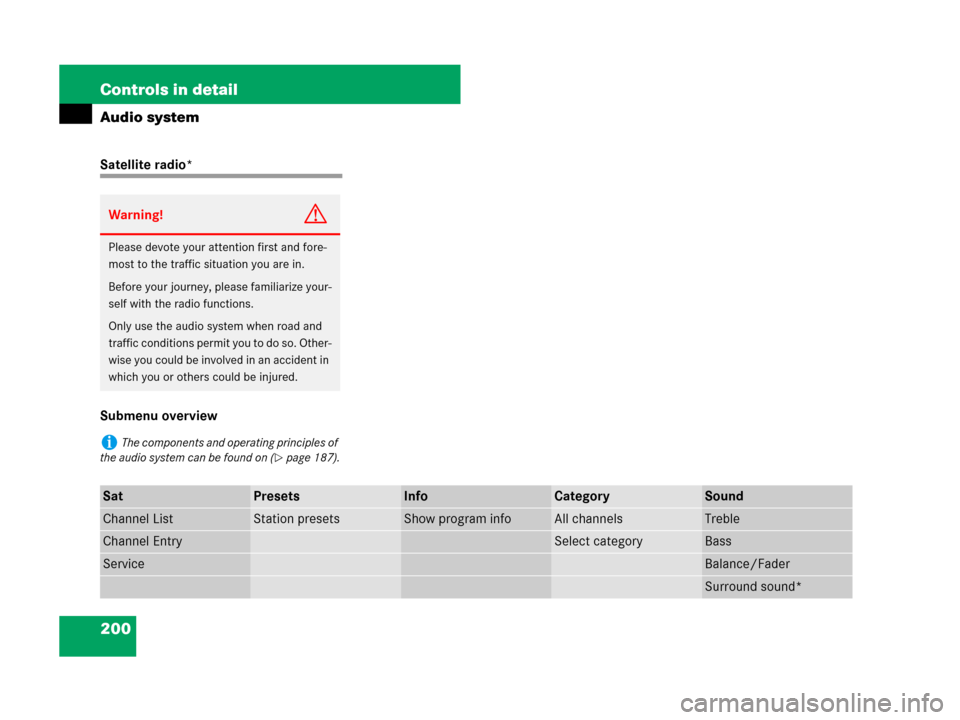 Controls in detail

Audio system

Satellite radio*

Warning!

Please devote your attention first and foremost to the traffic situation you are in.

Before your journey, please familiarize yourself with the radio functions.

Only use the audio system when road and traffic conditions permit you to do so. Otherwise you could be involved in an accident in which you or others could be injured.

Submenu overview

The components and operating principles of the audio system can be found on (▷ page 187).

| Sat | Presets | Info | Category | Sound |
|---|---|---|---|---|
| Channel List | Station presets | Show program info | All channels | Treble |
| Channel Entry | | | Select category | Bass |
| Service | | | | Balance/Fader |
| | | | | Surround sound* |

200

carmanualsonline.info